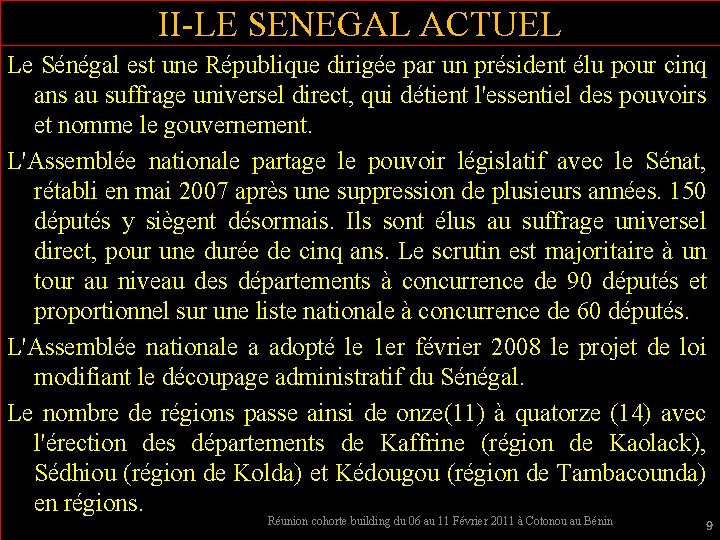 II-LE SENEGAL ACTUEL

Le Sénégal est une République dirigée par un président élu pour cinq ans au suffrage universel direct, qui détient l'essentiel des pouvoirs et nomme le gouvernement.

L'Assemblée nationale partage le pouvoir législatif avec le Sénat, rétabli en mai 2007 après une suppression de plusieurs années. 150 députés y siègent désormais. Ils sont élus au suffrage universel direct, pour une durée de cinq ans. Le scrutin est majoritaire à un tour au niveau des départements à concurrence de 90 députés et proportionnel sur une liste nationale à concurrence de 60 députés.

L'Assemblée nationale a adopté le 1er février 2008 le projet de loi modifiant le découpage administratif du Sénégal.

Le nombre de régions passe ainsi de onze(11) à quatorze (14) avec l'érection des départements de Kaffrine (région de Kaolack), Sédhiou (région de Kolda) et Kédougou (région de Tambacounda) en régions.

Réunion cohorte building du 06 au 11 Février 2011 à Cotonou au Bénin

9